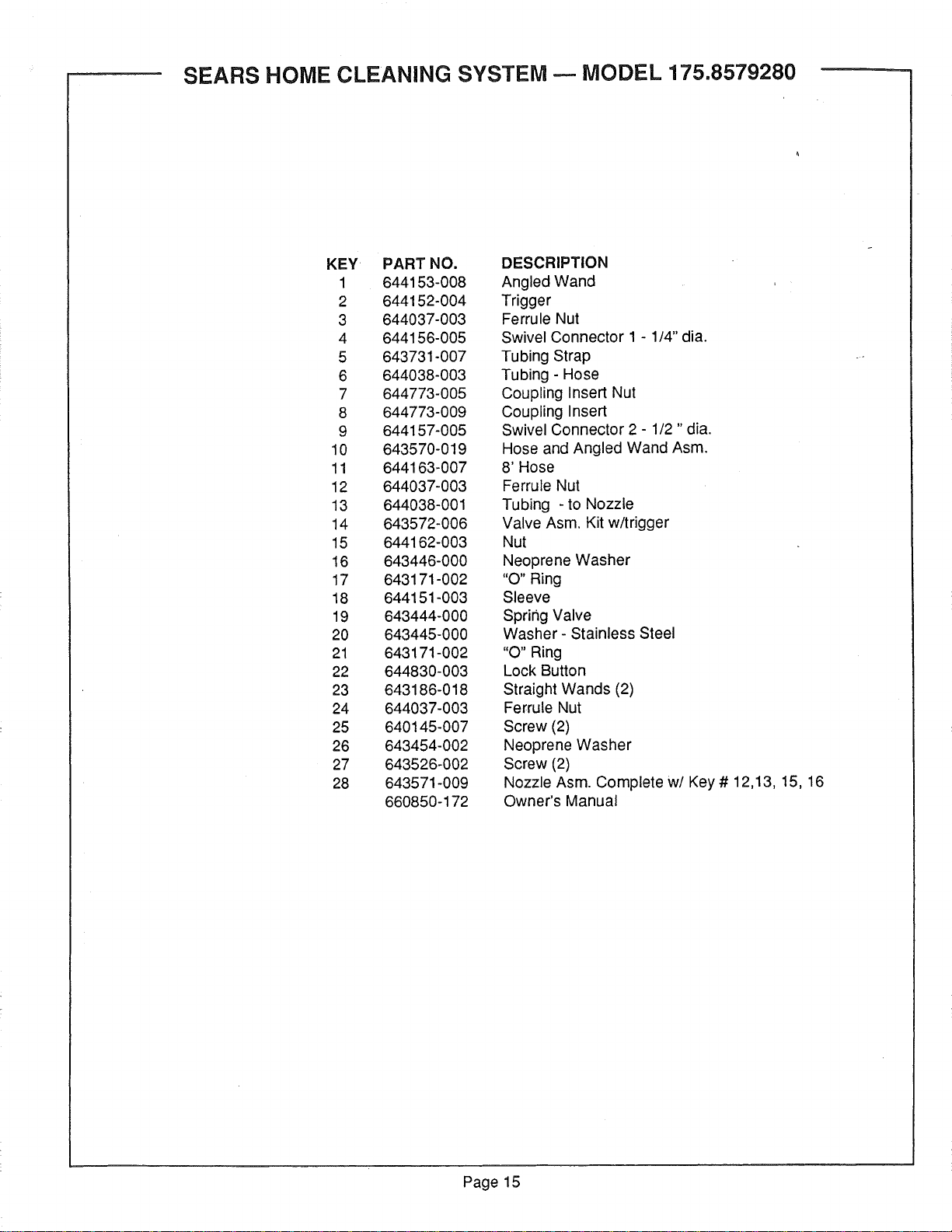 SEARS HOME CLEANING SYSTEM — MODEL 175.8579280

| KEY | PART NO. | DESCRIPTION |
|---|---|---|
| 1 | 644153-008 | Angled Wand |
| 2 | 644152-004 | Trigger |
| 3 | 644037-003 | Ferrule Nut |
| 4 | 644156-005 | Swivel Connector 1 - 1/4" dia. |
| 5 | 643731-007 | Tubing Strap |
| 6 | 644038-003 | Tubing - Hose |
| 7 | 644773-005 | Coupling Insert Nut |
| 8 | 644773-009 | Coupling Insert |
| 9 | 644157-005 | Swivel Connector 2 - 1/2 " dia. |
| 10 | 643570-019 | Hose and Angled Wand Asm. |
| 11 | 644163-007 | 8' Hose |
| 12 | 644037-003 | Ferrule Nut |
| 13 | 644038-001 | Tubing - to Nozzle |
| 14 | 643572-006 | Valve Asm. Kit w/trigger |
| 15 | 644162-003 | Nut |
| 16 | 643446-000 | Neoprene Washer |
| 17 | 643171-002 | "O" Ring |
| 18 | 644151-003 | Sleeve |
| 19 | 643444-000 | Spring Valve |
| 20 | 643445-000 | Washer - Stainless Steel |
| 21 | 643171-002 | "O" Ring |
| 22 | 644830-003 | Lock Button |
| 23 | 643186-018 | Straight Wands (2) |
| 24 | 644037-003 | Ferrule Nut |
| 25 | 640145-007 | Screw (2) |
| 26 | 643454-002 | Neoprene Washer |
| 27 | 643526-002 | Screw (2) |
| 28 | 643571-009 | Nozzle Asm. Complete w/ Key # 12,13, 15, 16 |
| | 660850-172 | Owner's Manual |

Page 15